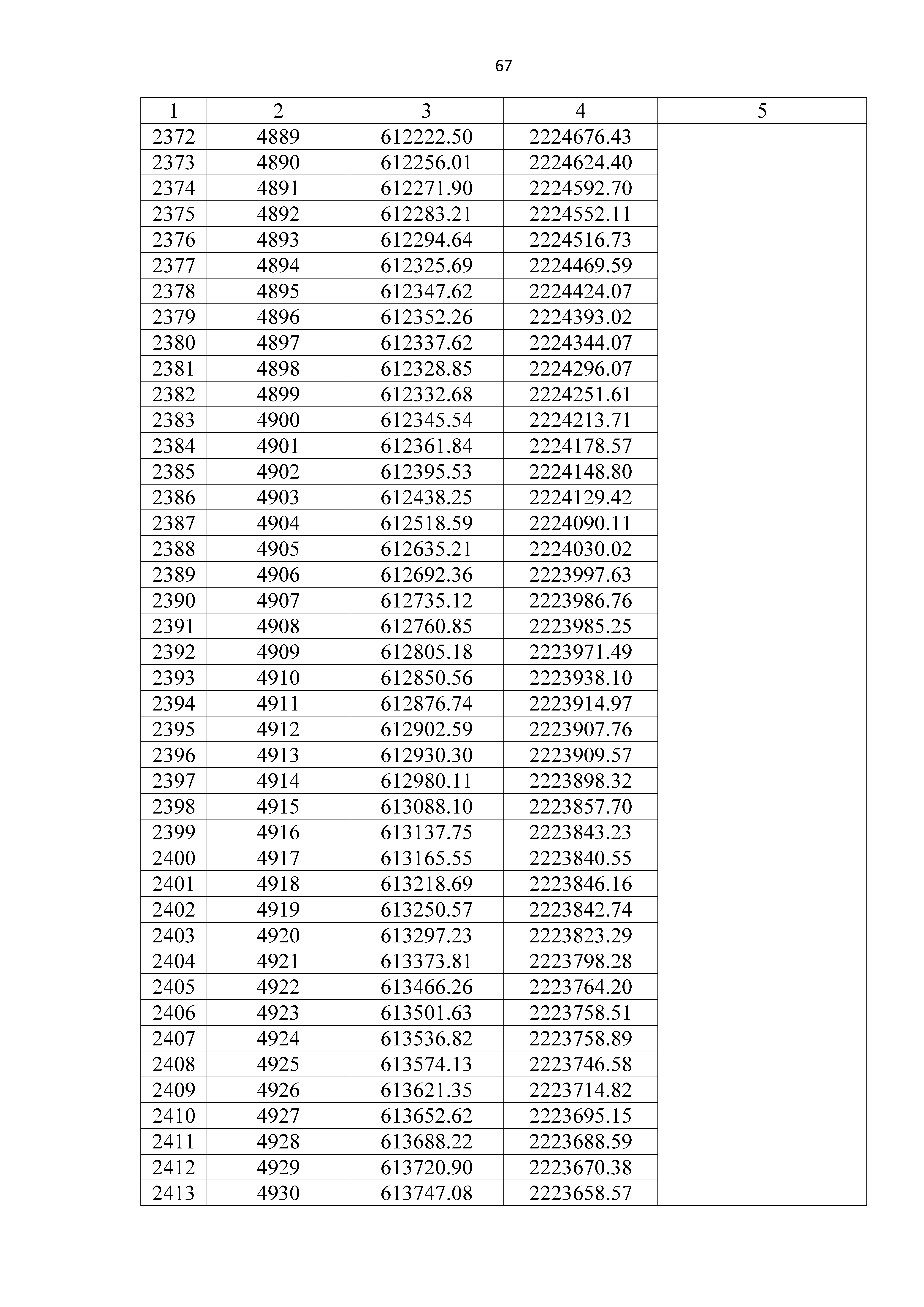 67

| 1 | 2 | 3 | 4 | 5 |
|---|---|---|---|---|
| 2372 | 4889 | 612222.50 | 2224676.43 | |
| 2373 | 4890 | 612256.01 | 2224624.40 | |
| 2374 | 4891 | 612271.90 | 2224592.70 | |
| 2375 | 4892 | 612283.21 | 2224552.11 | |
| 2376 | 4893 | 612294.64 | 2224516.73 | |
| 2377 | 4894 | 612325.69 | 2224469.59 | |
| 2378 | 4895 | 612347.62 | 2224424.07 | |
| 2379 | 4896 | 612352.26 | 2224393.02 | |
| 2380 | 4897 | 612337.62 | 2224344.07 | |
| 2381 | 4898 | 612328.85 | 2224296.07 | |
| 2382 | 4899 | 612332.68 | 2224251.61 | |
| 2383 | 4900 | 612345.54 | 2224213.71 | |
| 2384 | 4901 | 612361.84 | 2224178.57 | |
| 2385 | 4902 | 612395.53 | 2224148.80 | |
| 2386 | 4903 | 612438.25 | 2224129.42 | |
| 2387 | 4904 | 612518.59 | 2224090.11 | |
| 2388 | 4905 | 612635.21 | 2224030.02 | |
| 2389 | 4906 | 612692.36 | 2223997.63 | |
| 2390 | 4907 | 612735.12 | 2223986.76 | |
| 2391 | 4908 | 612760.85 | 2223985.25 | |
| 2392 | 4909 | 612805.18 | 2223971.49 | |
| 2393 | 4910 | 612850.56 | 2223938.10 | |
| 2394 | 4911 | 612876.74 | 2223914.97 | |
| 2395 | 4912 | 612902.59 | 2223907.76 | |
| 2396 | 4913 | 612930.30 | 2223909.57 | |
| 2397 | 4914 | 612980.11 | 2223898.32 | |
| 2398 | 4915 | 613088.10 | 2223857.70 | |
| 2399 | 4916 | 613137.75 | 2223843.23 | |
| 2400 | 4917 | 613165.55 | 2223840.55 | |
| 2401 | 4918 | 613218.69 | 2223846.16 | |
| 2402 | 4919 | 613250.57 | 2223842.74 | |
| 2403 | 4920 | 613297.23 | 2223823.29 | |
| 2404 | 4921 | 613373.81 | 2223798.28 | |
| 2405 | 4922 | 613466.26 | 2223764.20 | |
| 2406 | 4923 | 613501.63 | 2223758.51 | |
| 2407 | 4924 | 613536.82 | 2223758.89 | |
| 2408 | 4925 | 613574.13 | 2223746.58 | |
| 2409 | 4926 | 613621.35 | 2223714.82 | |
| 2410 | 4927 | 613652.62 | 2223695.15 | |
| 2411 | 4928 | 613688.22 | 2223688.59 | |
| 2412 | 4929 | 613720.90 | 2223670.38 | |
| 2413 | 4930 | 613747.08 | 2223658.57 | |